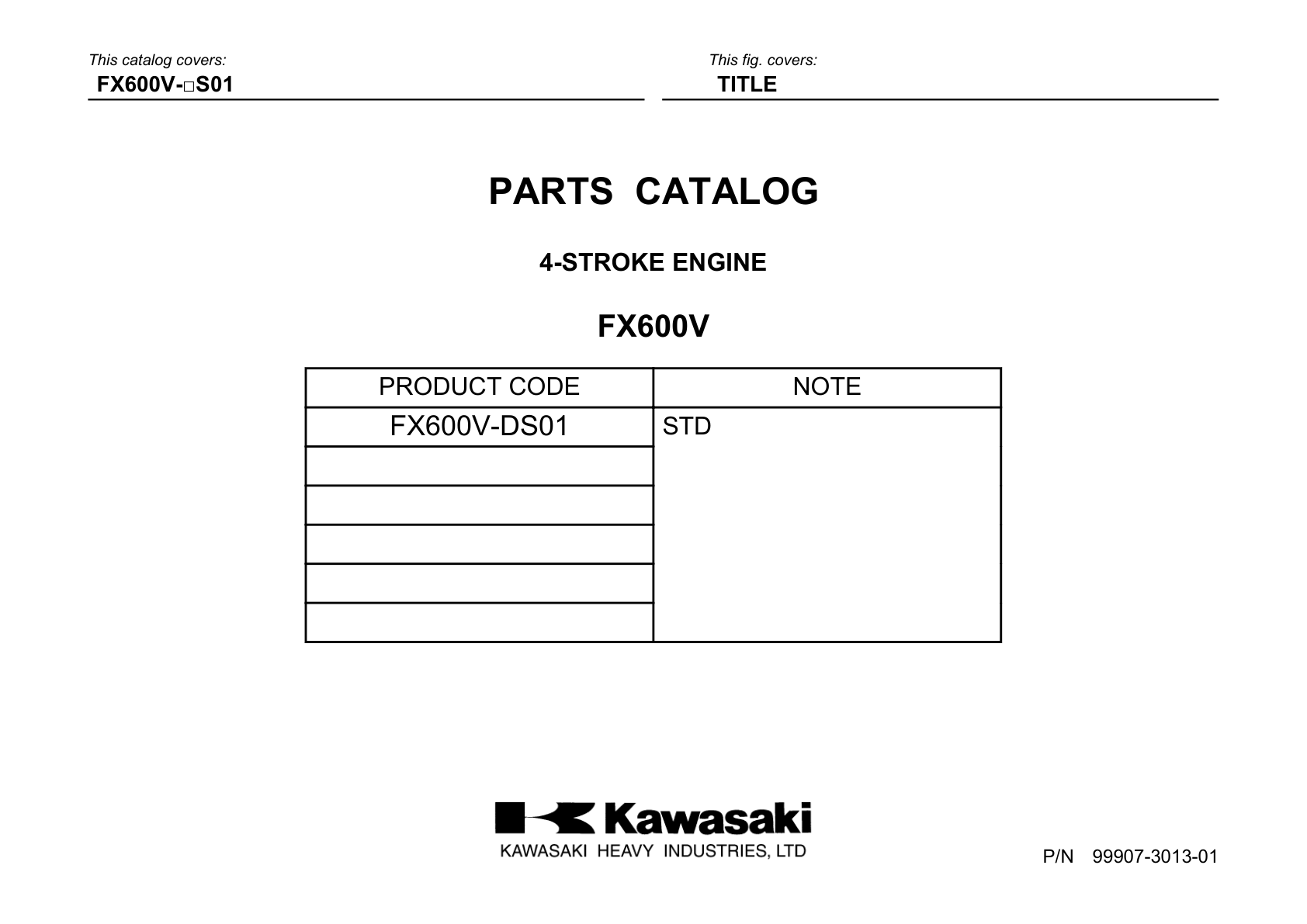 This catalog covers:
FX600V-□S01

This fig. covers:
TITLE

PARTS CATALOG

4-STROKE ENGINE

FX600V

| PRODUCT CODE | NOTE |
|---|---|
| FX600V-DS01 | STD |
| | |
| | |
| | |
| | |
| | |

Kawasaki
KAWASAKI HEAVY INDUSTRIES, LTD

P/N 99907-3013-01